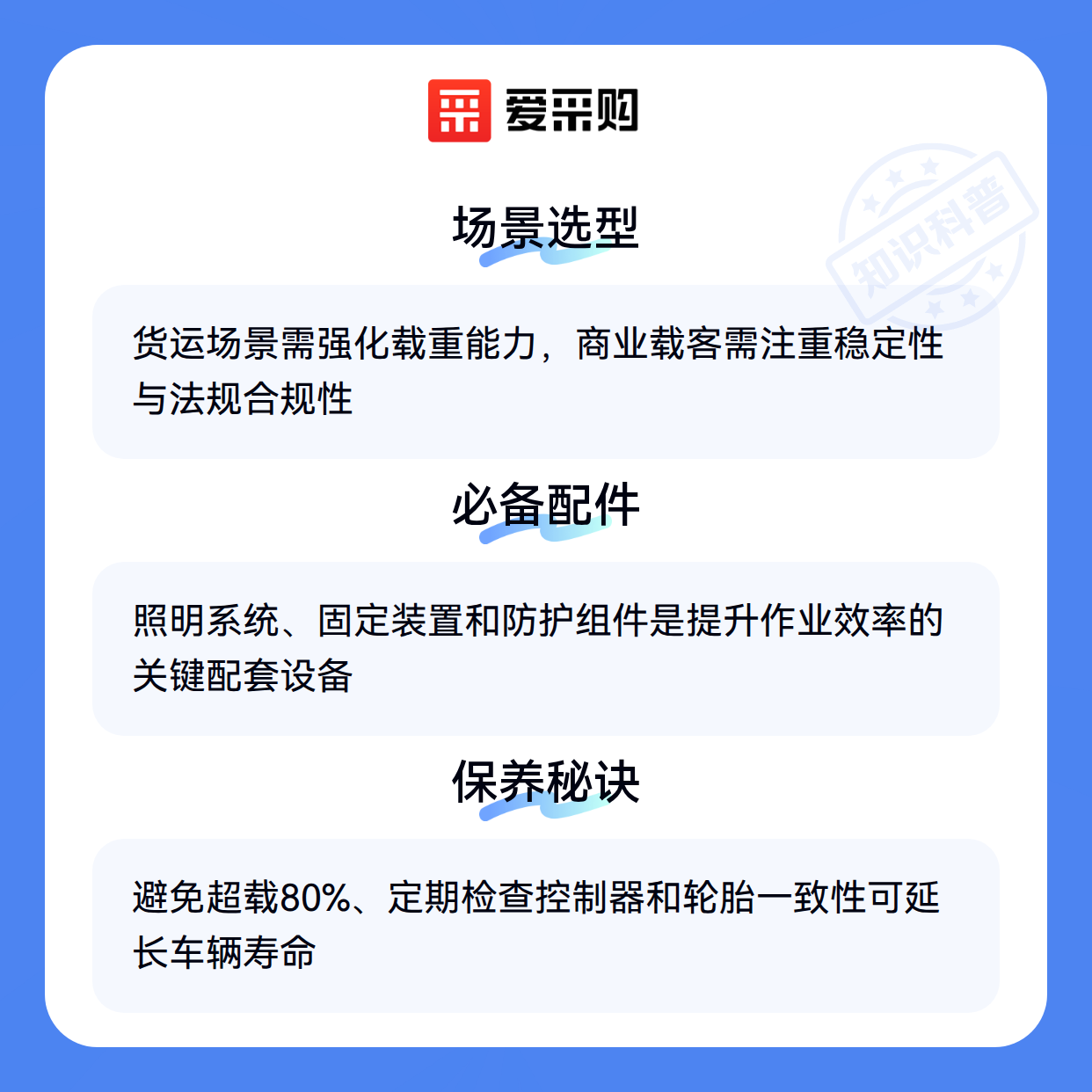 爱采购

场景选型

货运场景需强化载重能力，商业载客需注重稳定性与法规合规性

必备配件

照明系统、固定装置和防护组件是提升作业效率的关键配套设备

保养秘诀

避免超载80%、定期检查控制器和轮胎一致性可延长车辆寿命

知识科普